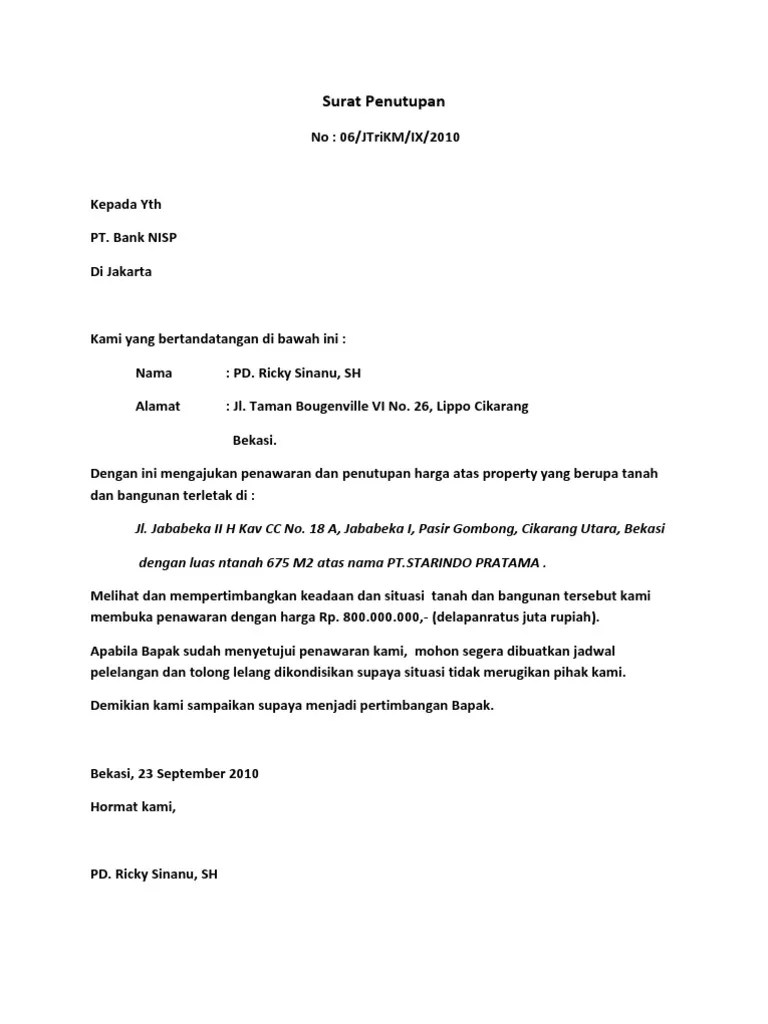 Surat Penutupan

No : 06/JTriKM/IX/2010

Kepada Yth

PT. Bank NISP

Di Jakarta

Kami yang bertandatangan di bawah ini :

Nama : PD. Ricky Sinanu, SH

Alamat : Jl. Taman Bougenville VI No. 26, Lippo Cikarang

Bekasi.

Dengan ini mengajukan penawaran dan penutupan harga atas property yang berupa tanah dan bangunan terletak di :

Jl. Jababeka II H Kav CC No. 18 A, Jababeka I, Pasir Gombong, Cikarang Utara, Bekasi

dengan luas ntanah 675 M2 atas nama PT.STARINDO PRATAMA .

Melihat dan mempertimbangkan keadaan dan situasi tanah dan bangunan tersebut kami membuka penawaran dengan harga Rp. 800.000.000,- (delapanratus juta rupiah).

Apabila Bapak sudah menyetujui penawaran kami, mohon segera dibuatkan jadwal pelelangan dan tolong lelang dikondisikan supaya situasi tidak merugikan pihak kami.

Demikian kami sampaikan supaya menjadi pertimbangan Bapak.

Bekasi, 23 September 2010

Hormat kami,

PD. Ricky Sinanu, SH